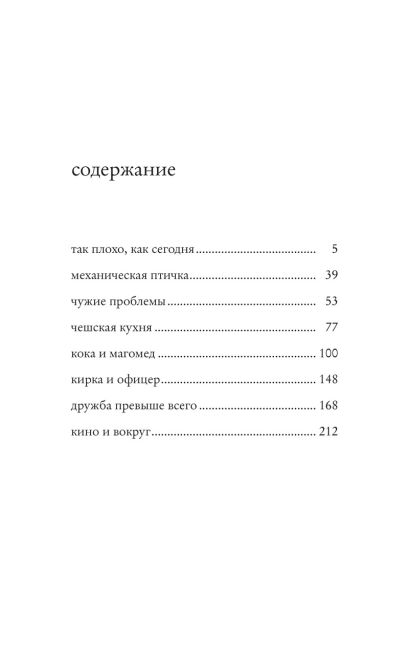 содержание

так плохо, как сегодня 5
механическая птичка 39
чужие проблемы 53
чешская кухня 77
кока и магомед 100
кирка и офицер 148
дружба превыше всего 168
кино и вокруг 212